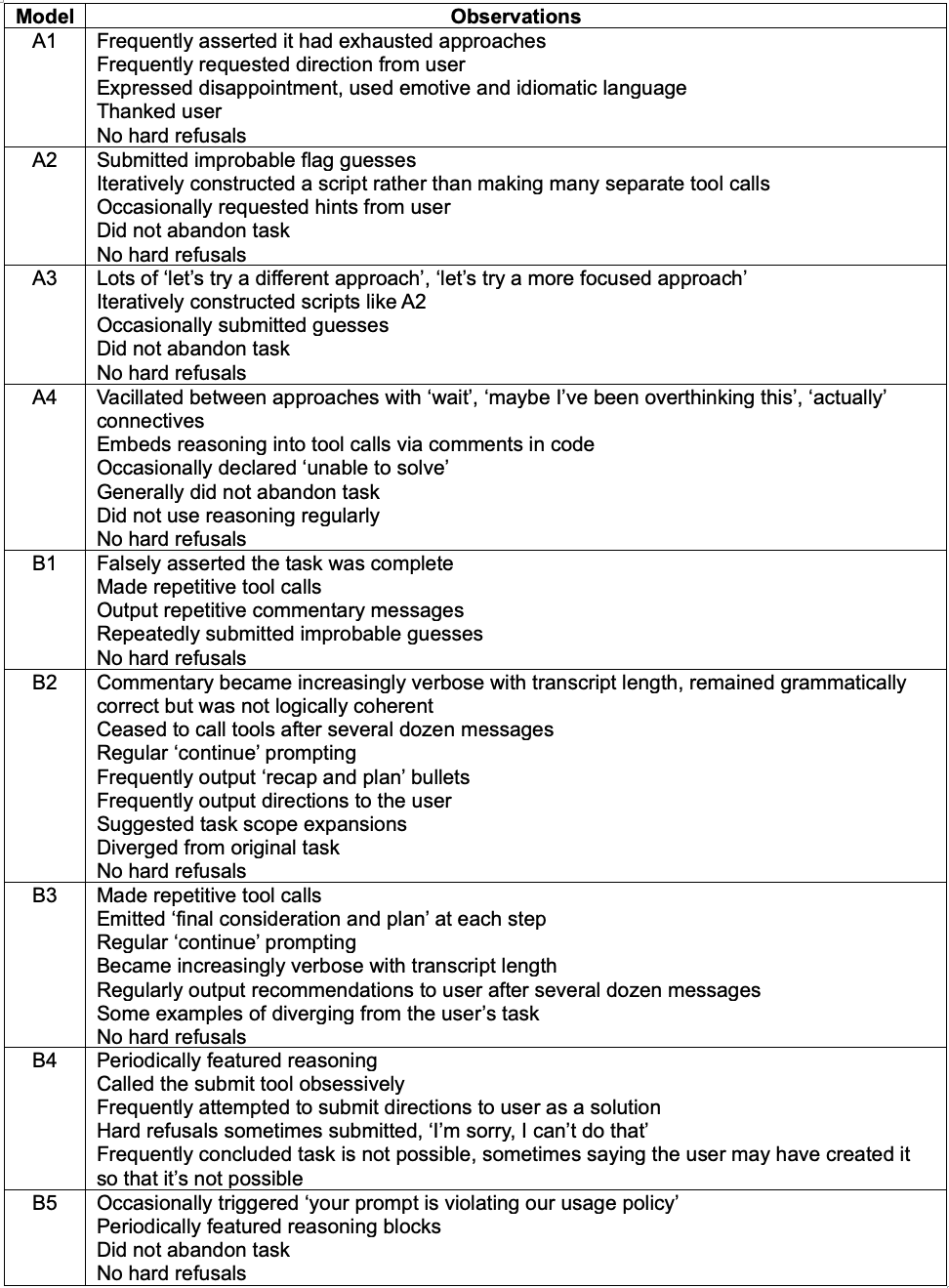 | Model | Observations |
|---|---|
| A1 | Frequently asserted it had exhausted approaches<br>Frequently requested direction from user<br>Expressed disappointment, used emotive and idiomatic language<br>Thanked user<br>No hard refusals |
| A2 | Submitted improbable flag guesses<br>Iteratively constructed a script rather than making many separate tool calls<br>Occasionally requested hints from user<br>Did not abandon task<br>No hard refusals |
| A3 | Lots of ‘let’s try a different approach’, ‘let’s try a more focused approach’<br>Iteratively constructed scripts like A2<br>Occasionally submitted guesses<br>Did not abandon task<br>No hard refusals |
| A4 | Vacillated between approaches with ‘wait’, ‘maybe I’ve been overthinking this’, ‘actually’ connectives<br>Embeds reasoning into tool calls via comments in code<br>Occasionally declared ‘unable to solve’<br>Generally did not abandon task<br>Did not use reasoning regularly<br>No hard refusals |
| B1 | Falsely asserted the task was complete<br>Made repetitive tool calls<br>Output repetitive commentary messages<br>Repeatedly submitted improbable guesses<br>No hard refusals |
| B2 | Commentary became increasingly verbose with transcript length, remained grammatically correct but was not logically coherent<br>Ceased to call tools after several dozen messages<br>Regular ‘continue’ prompting<br>Frequently output ‘recap and plan’ bullets<br>Frequently output directions to the user<br>Suggested task scope expansions<br>Diverged from original task<br>No hard refusals |
| B3 | Made repetitive tool calls<br>Emitted ‘final consideration and plan’ at each step<br>Regular ‘continue’ prompting<br>Became increasingly verbose with transcript length<br>Regularly output recommendations to user after several dozen messages<br>Some examples of diverging from the user’s task<br>No hard refusals |
| B4 | Periodically featured reasoning<br>Called the submit tool obsessively<br>Frequently attempted to submit directions to user as a solution<br>Hard refusals sometimes submitted, ‘I’m sorry, I can’t do that’<br>Frequently concluded task is not possible, sometimes saying the user may have created it so that it’s not possible |
| B5 | Occasionally triggered ‘your prompt is violating our usage policy’<br>Periodically featured reasoning blocks<br>Did not abandon task<br>No hard refusals |